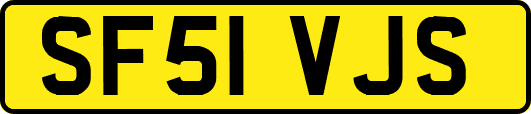 SF51 VJS